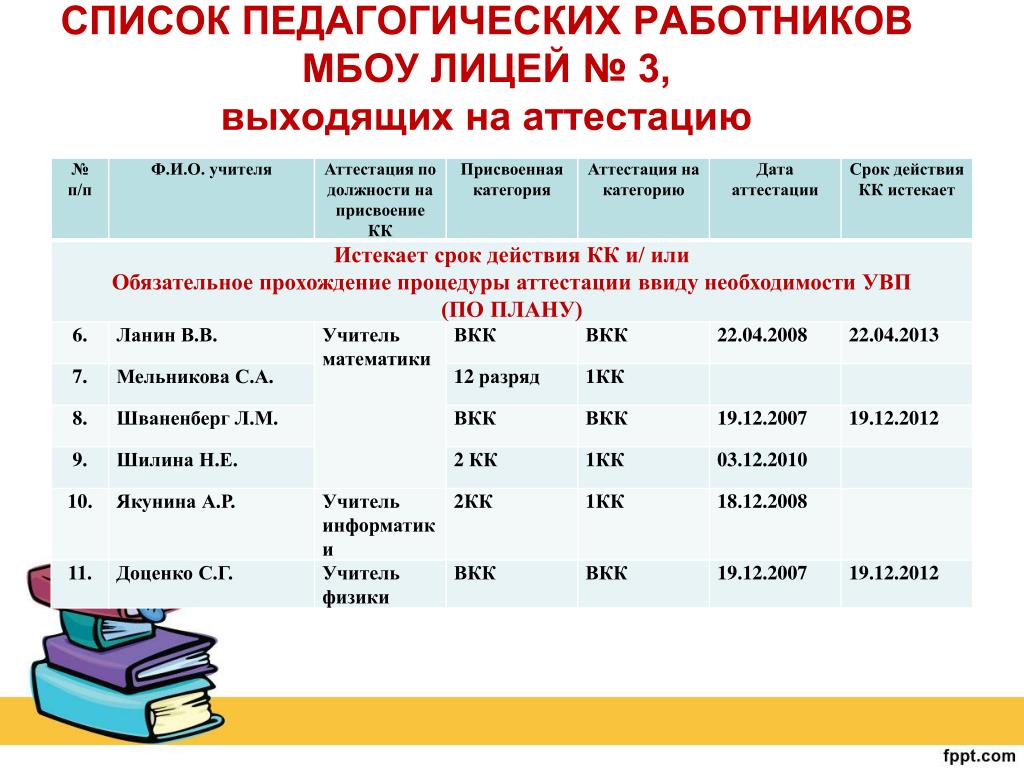 СПИСОК ПЕДАГОГИЧЕСКИХ РАБОТНИКОВ МБОУ ЛИЦЕЙ № 3, выходящих на аттестацию

| № п/п | Ф.И.О. учителя | Аттестация по должности на присвоение КК | Присвоенная категория | Аттестация на категорию | Дата аттестации | Срок действия КК истекает |
|---|---|---|---|---|---|---|
| Истекает срок действия КК и/ или Обязательное прохождение процедуры аттестации ввиду необходимости УВП (ПО ПЛАНУ) | | | | | | |
| 6. | Ланин В.В. | Учитель математики | ВКК | ВКК | 22.04.2008 | 22.04.2013 |
| 7. | Мельникова С.А. | | 12 разряд | 1КК | | |
| 8. | Шваненберг Л.М. | | ВКК | ВКК | 19.12.2007 | 19.12.2012 |
| 9. | Шилина Н.Е. | | 2 КК | 1КК | 03.12.2010 | |
| 10. | Якунина А.Р. | Учитель информатики | 2КК | 1КК | 18.12.2008 | |
| 11. | Доценко С.Г. | Учитель физики | ВКК | ВКК | 19.12.2007 | 19.12.2012 |

fppt.com